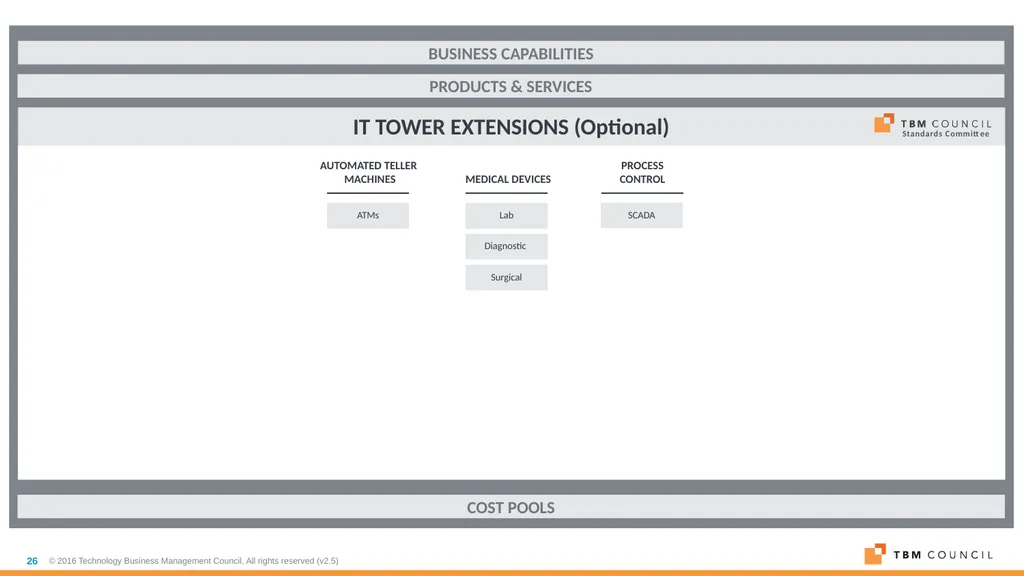 BUSINESS CAPABILITIES

PRODUCTS & SERVICES

IT TOWER EXTENSIONS (Optional)

TBM COUNCIL
Standards Committee

AUTOMATED TELLER MACHINES

ATMs

MEDICAL DEVICES

Lab

Diagnostic

Surgical

PROCESS CONTROL

SCADA

COST POOLS

26 © 2016 Technology Business Management Council. All rights reserved (v2.5)

TBM COUNCIL